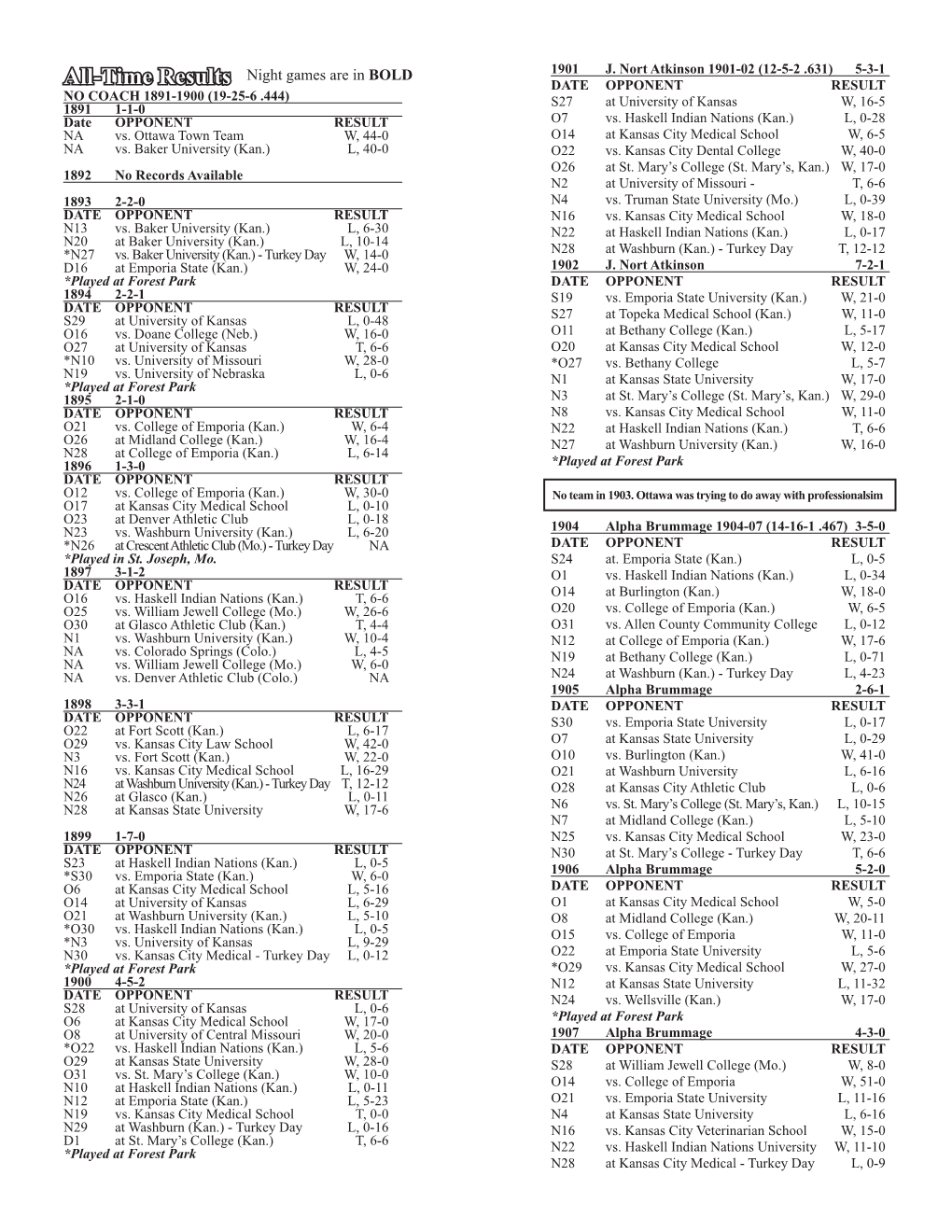 All-Time Results Night games are in BOLD

NO COACH 1891-1900 (19-25-6 .444)

1891 1-1-0

| Date | OPPONENT | RESULT |
|---|---|---|
| NA | vs. Ottawa Town Team | W, 44-0 |
| NA | vs. Baker University (Kan.) | L, 40-0 |

1892 No Records Available

1893 2-2-0

| DATE | OPPONENT | RESULT |
|---|---|---|
| N13 | vs. Baker University (Kan.) | L, 6-30 |
| N20 | at Baker University (Kan.) | L, 10-14 |
| *N27 | vs. Baker University (Kan.) - Turkey Day | W, 14-0 |
| D16 | at Emporia State (Kan.) | W, 24-0 |

*Played at Forest Park

1894 2-2-1

| DATE | OPPONENT | RESULT |
|---|---|---|
| S29 | at University of Kansas | L, 0-48 |
| O16 | vs. Doane College (Neb.) | W, 16-0 |
| O27 | at University of Kansas | T, 6-6 |
| *N10 | vs. University of Missouri | W, 28-0 |
| N19 | vs. University of Nebraska | L, 0-6 |

*Played at Forest Park

1895 2-1-0

| DATE | OPPONENT | RESULT |
|---|---|---|
| O21 | vs. College of Emporia (Kan.) | W, 6-4 |
| O26 | at Midland College (Kan.) | W, 16-4 |
| N28 | at College of Emporia (Kan.) | L, 6-14 |

1896 1-3-0

| DATE | OPPONENT | RESULT |
|---|---|---|
| O12 | vs. College of Emporia (Kan.) | W, 30-0 |
| O17 | at Kansas City Medical School | L, 0-10 |
| O23 | at Denver Athletic Club | L, 0-18 |
| N23 | vs. Washburn University (Kan.) | L, 6-20 |
| *N26 | at Crescent Athletic Club (Mo.) - Turkey Day | NA |

*Played in St. Joseph, Mo.

1897 3-1-2

| DATE | OPPONENT | RESULT |
|---|---|---|
| O16 | vs. Haskell Indian Nations (Kan.) | T, 6-6 |
| O25 | vs. William Jewell College (Mo.) | W, 26-6 |
| O30 | at Glasco Athletic Club (Kan.) | T, 4-4 |
| N1 | vs. Washburn University (Kan.) | W, 10-4 |
| NA | vs. Colorado Springs (Colo.) | L, 4-5 |
| NA | vs. William Jewell College (Mo.) | W, 6-0 |
| NA | vs. Denver Athletic Club (Colo.) | NA |

1898 3-3-1

| DATE | OPPONENT | RESULT |
|---|---|---|
| O22 | at Fort Scott (Kan.) | L, 6-17 |
| O29 | vs. Kansas City Law School | W, 42-0 |
| N3 | vs. Fort Scott (Kan.) | W, 22-0 |
| N16 | vs. Kansas City Medical School | L, 16-29 |
| N24 | at Washburn University (Kan.) - Turkey Day | T, 12-12 |
| N26 | at Glasco (Kan.) | L, 0-11 |
| N28 | at Kansas State University | W, 17-6 |

1899 1-7-0

| DATE | OPPONENT | RESULT |
|---|---|---|
| S23 | at Haskell Indian Nations (Kan.) | L, 0-5 |
| *S30 | vs. Emporia State (Kan.) | W, 6-0 |
| O6 | at Kansas City Medical School | L, 5-16 |
| O14 | at University of Kansas | L, 6-29 |
| O21 | at Washburn University (Kan.) | L, 5-10 |
| *O30 | vs. Haskell Indian Nations (Kan.) | L, 0-5 |
| *N3 | vs. University of Kansas | L, 9-29 |
| N30 | vs. Kansas City Medical - Turkey Day | L, 0-12 |

*Played at Forest Park

1900 4-5-2

| DATE | OPPONENT | RESULT |
|---|---|---|
| S28 | at University of Kansas | L, 0-6 |
| O6 | at Kansas City Medical School | W, 17-0 |
| O8 | at University of Central Missouri | W, 20-0 |
| *O22 | vs. Haskell Indian Nations (Kan.) | L, 5-6 |
| O29 | at Kansas State University | W, 28-0 |
| O31 | vs. St. Mary's College (Kan.) | W, 10-0 |
| N10 | at Haskell Indian Nations (Kan.) | L, 0-11 |
| N12 | at Emporia State (Kan.) | L, 5-23 |
| N19 | vs. Kansas City Medical School | T, 0-0 |
| N29 | at Washburn (Kan.) - Turkey Day | L, 0-16 |
| D1 | at St. Mary's College (Kan.) | T, 6-6 |

*Played at Forest Park

1901 J. Nort Atkinson 1901-02 (12-5-2 .631) 5-3-1

| DATE | OPPONENT | RESULT |
|---|---|---|
| S27 | at University of Kansas | W, 16-5 |
| O7 | vs. Haskell Indian Nations (Kan.) | L, 0-28 |
| O14 | at Kansas City Medical School | W, 6-5 |
| O22 | vs. Kansas City Dental College | W, 40-0 |
| O26 | at St. Mary's College (St. Mary's, Kan.) | W, 17-0 |
| N2 | at University of Missouri - | T, 6-6 |
| N4 | vs. Truman State University (Mo.) | L, 0-39 |
| N16 | vs. Kansas City Medical School | W, 18-0 |
| N22 | at Haskell Indian Nations (Kan.) | L, 0-17 |
| N28 | at Washburn (Kan.) - Turkey Day | T, 12-12 |

1902 J. Nort Atkinson 7-2-1

| DATE | OPPONENT | RESULT |
|---|---|---|
| S19 | vs. Emporia State University (Kan.) | W, 21-0 |
| S27 | at Topeka Medical School (Kan.) | W, 11-0 |
| O11 | at Bethany College (Kan.) | L, 5-17 |
| O20 | at Kansas City Medical School | W, 12-0 |
| *O27 | vs. Bethany College | L, 5-7 |
| N1 | at Kansas State University | W, 17-0 |
| N3 | at St. Mary's College (St. Mary's, Kan.) | W, 29-0 |
| N8 | vs. Kansas City Medical School | W, 11-0 |
| N22 | at Haskell Indian Nations (Kan.) | T, 6-6 |
| N27 | at Washburn University (Kan.) | W, 16-0 |

*Played at Forest Park

No team in 1903. Ottawa was trying to do away with professionalsim

1904 Alpha Brummage 1904-07 (14-16-1 .467) 3-5-0

| DATE | OPPONENT | RESULT |
|---|---|---|
| S24 | at. Emporia State (Kan.) | L, 0-5 |
| O1 | vs. Haskell Indian Nations (Kan.) | L, 0-34 |
| O14 | at Burlington (Kan.) | W, 18-0 |
| O20 | vs. College of Emporia (Kan.) | W, 6-5 |
| O31 | vs. Allen County Community College | L, 0-12 |
| N12 | at College of Emporia (Kan.) | W, 17-6 |
| N19 | at Bethany College (Kan.) | L, 0-71 |
| N24 | at Washburn (Kan.) - Turkey Day | L, 4-23 |

1905 Alpha Brummage 2-6-1

| DATE | OPPONENT | RESULT |
|---|---|---|
| S30 | vs. Emporia State University | L, 0-17 |
| O7 | at Kansas State University | L, 0-29 |
| O10 | vs. Burlington (Kan.) | W, 41-0 |
| O21 | at Washburn University | L, 6-16 |
| O28 | at Kansas City Athletic Club | L, 0-6 |
| N6 | vs. St. Mary's College (St. Mary's, Kan.) | L, 10-15 |
| N7 | at Midland College (Kan.) | L, 5-10 |
| N25 | vs. Kansas City Medical School | W, 23-0 |
| N30 | at St. Mary's College - Turkey Day | T, 6-6 |

1906 Alpha Brummage 5-2-0

| DATE | OPPONENT | RESULT |
|---|---|---|
| O1 | at Kansas City Medical School | W, 5-0 |
| O8 | at Midland College (Kan.) | W, 20-11 |
| O15 | vs. College of Emporia | W, 11-0 |
| O22 | at Emporia State University | L, 5-6 |
| *O29 | vs. Kansas City Medical School | W, 27-0 |
| N12 | at Kansas State University | L, 11-32 |
| N24 | vs. Wellsville (Kan.) | W, 17-0 |

*Played at Forest Park

1907 Alpha Brummage 4-3-0

| DATE | OPPONENT | RESULT |
|---|---|---|
| S28 | at William Jewell College (Mo.) | W, 8-0 |
| O14 | vs. College of Emporia | W, 51-0 |
| O21 | vs. Emporia State University | L, 11-16 |
| N4 | at Kansas State University | L, 6-16 |
| N16 | vs. Kansas City Veterinarian School | W, 15-0 |
| N22 | vs. Haskell Indian Nations University | W, 11-10 |
| N28 | at Kansas City Medical - Turkey Day | L, 0-9 |